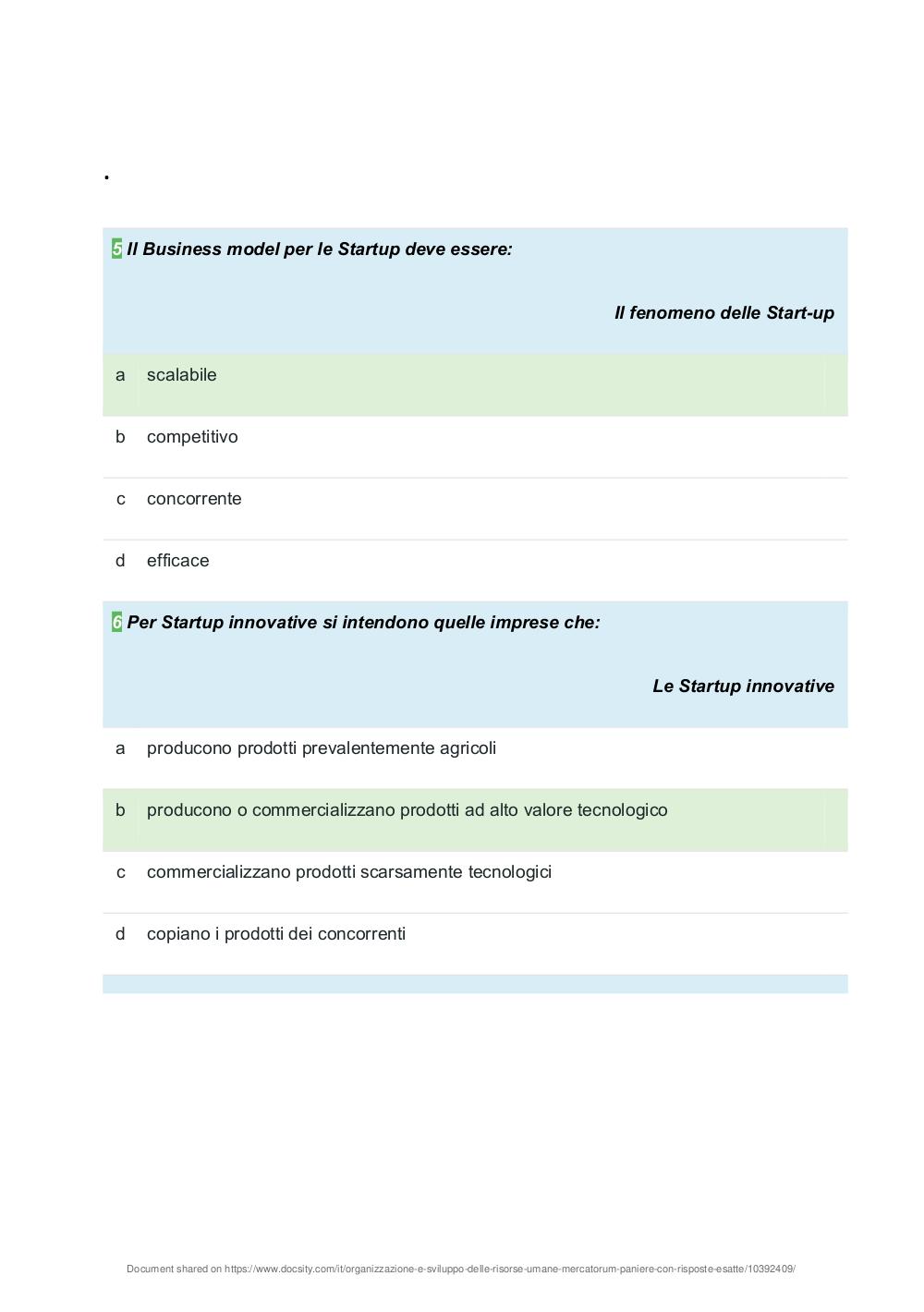 .

5 Il Business model per le Startup deve essere:

Il fenomeno delle Start-up

a scalabile

b competitivo

c concorrente

d efficace

6 Per Startup innovative si intendono quelle imprese che:

Le Startup innovative

a producono prodotti prevalentemente agricoli

b producono o commercializzano prodotti ad alto valore tecnologico

c commercializzano prodotti scarsamente tecnologici

d copiano i prodotti dei concorrenti

Document shared on https://www.docsity.com/it/organizzazione-e-sviluppo-delle-risorse-umane-mercatorum-paniere-con-risposte-esatte/10392409/